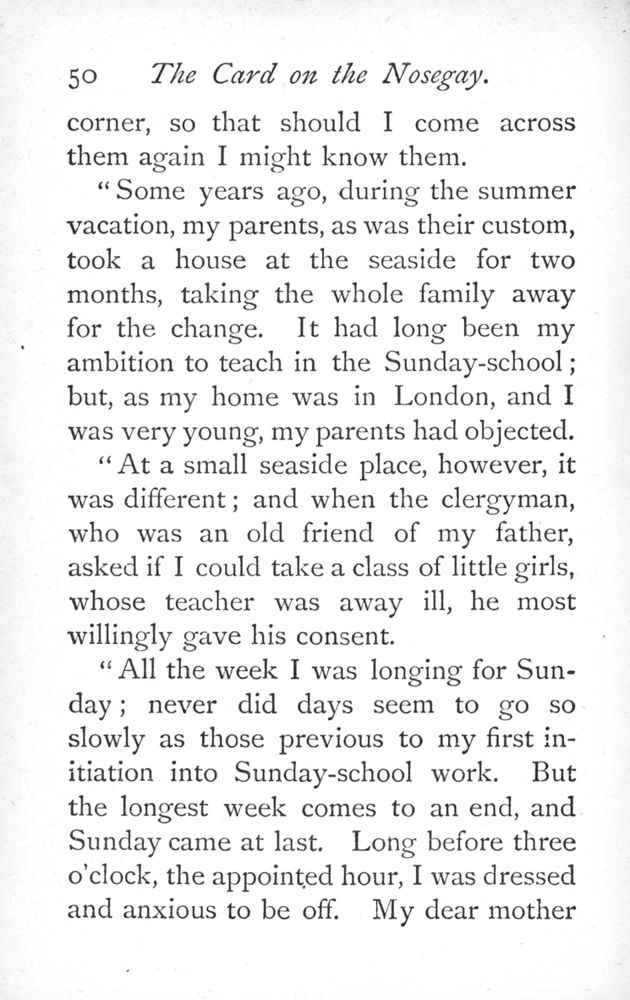 50 The Card on the Nosegay.

corner, so that should I come across them again I might know them.

"Some years ago, during the summer vacation, my parents, as was their custom, took a house at the seaside for two months, taking the whole family away for the change. It had long been my ambition to teach in the Sunday-school; but, as my home was in London, and I was very young, my parents had objected.

"At a small seaside place, however, it was different; and when the clergyman, who was an old friend of my father, asked if I could take a class of little girls, whose teacher was away ill, he most willingly gave his consent.

"All the week I was longing for Sunday; never did days seem to go so slowly as those previous to my first initiation into Sunday-school work. But the longest week comes to an end, and Sunday came at last. Long before three o'clock, the appointed hour, I was dressed and anxious to be off. My dear mother